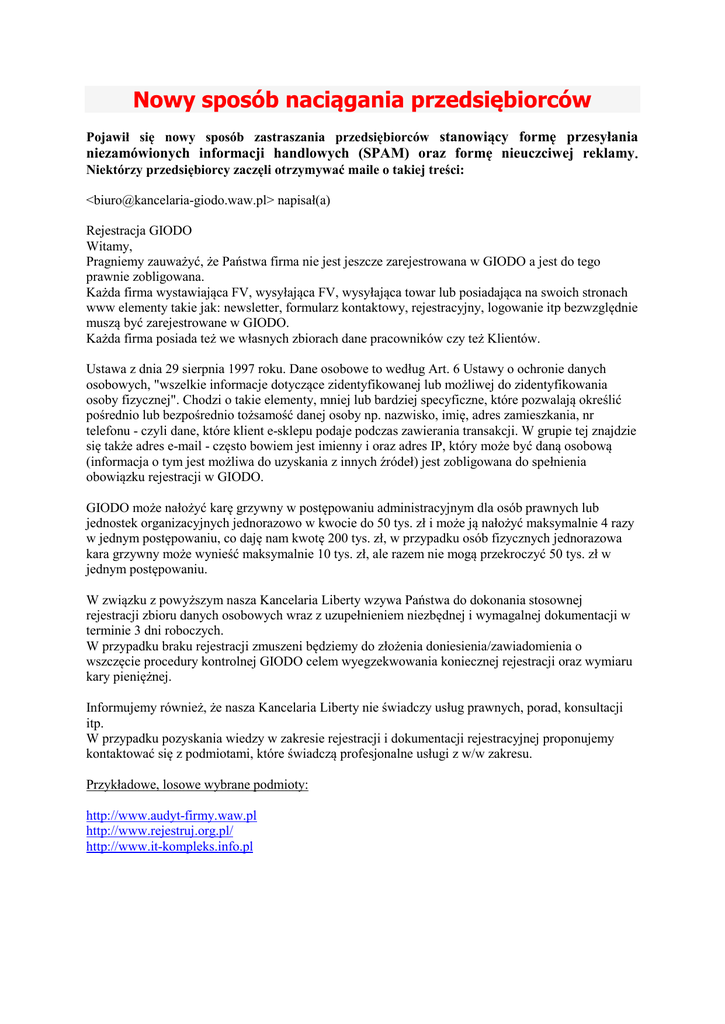 Nowy sposób naciągania przedsiębiorców

Pojawił się nowy sposób zastraszania przedsiębiorców stanowiący formę przesyłania niezamówionych informacji handlowych (SPAM) oraz formę nieuczciwej reklamy. Niektórzy przedsiębiorcy zaczęli otrzymywać maile o takiej treści:

<biuro@kancelaria-giodo.waw.pl> napisał(a)

Rejestracja GIODO
Witamy,
Pragniemy zauważyć, że Państwa firma nie jest jeszcze zarejestrowana w GIODO a jest do tego prawnie zobligowana.
Każda firma wystawiająca FV, wysyłająca FV, wysyłająca towar lub posiadająca na swoich stronach www elementy takie jak: newsletter, formularz kontaktowy, rejestracyjny, logowanie itp bezwzględnie muszą być zarejestrowane w GIODO.
Każda firma posiada też we własnych zbiorach dane pracowników czy też Klientów.

Ustawa z dnia 29 sierpnia 1997 roku. Dane osobowe to według Art. 6 Ustawy o ochronie danych osobowych, "wszelkie informacje dotyczące zidentyfikowanej lub możliwej do zidentyfikowania osoby fizycznej". Chodzi o takie elementy, mniej lub bardziej specyficzne, które pozwalają określić pośrednio lub bezpośrednio tożsamość danej osoby np. nazwisko, imię, adres zamieszkania, nr telefonu - czyli dane, które klient e-sklepu podaje podczas zawierania transakcji. W grupie tej znajdzie się także adres e-mail - często bowiem jest imienny i oraz adres IP, który może być daną osobową (informacja o tym jest możliwa do uzyskania z innych źródeł) jest zobligowana do spełnienia obowiązku rejestracji w GIODO.

GIODO może nałożyć karę grzywny w postępowaniu administracyjnym dla osób prawnych lub jednostek organizacyjnych jednorazowo w kwocie do 50 tys. zł i może ją nałożyć maksymalnie 4 razy w jednym postępowaniu, co daję nam kwotę 200 tys. zł, w przypadku osób fizycznych jednorazowa kara grzywny może wynieść maksymalnie 10 tys. zł, ale razem nie mogą przekroczyć 50 tys. zł w jednym postępowaniu.

W związku z powyższym nasza Kancelaria Liberty wzywa Państwa do dokonania stosownej rejestracji zbioru danych osobowych wraz z uzupełnieniem niezbędnej i wymagalnej dokumentacji w terminie 3 dni roboczych.
W przypadku braku rejestracji zmuszeni będziemy do złożenia doniesienia/zawiadomienia o wszczęcie procedury kontrolnej GIODO celem wyegzekwowania koniecznej rejestracji oraz wymiaru kary pieniężnej.

Informujemy również, że nasza Kancelaria Liberty nie świadczy usług prawnych, porad, konsultacji itp.
W przypadku pozyskania wiedzy w zakresie rejestracji i dokumentacji rejestracyjnej proponujemy kontaktować się z podmiotami, które świadczą profesjonalne usługi z w/w zakresu.

Przykładowe, losowe wybrane podmioty:

http://www.audyt-firmy.waw.pl
http://www.rejestruj.org.pl/
http://www.it-kompleks.info.pl